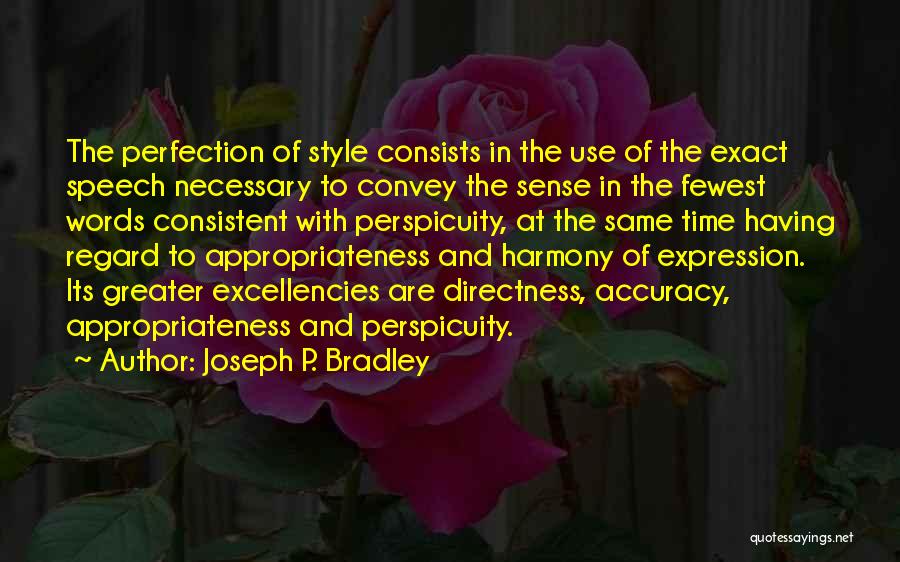 The perfection of style consists in the use of the exact speech necessary to convey the sense in the fewest words consistent with perspicuity, at the same time having regard to appropriateness and harmony of expression. Its greater excellencies are directness, accuracy, appropriateness and perspicuity.

~ Author: Joseph P. Bradley

quotessayings.net